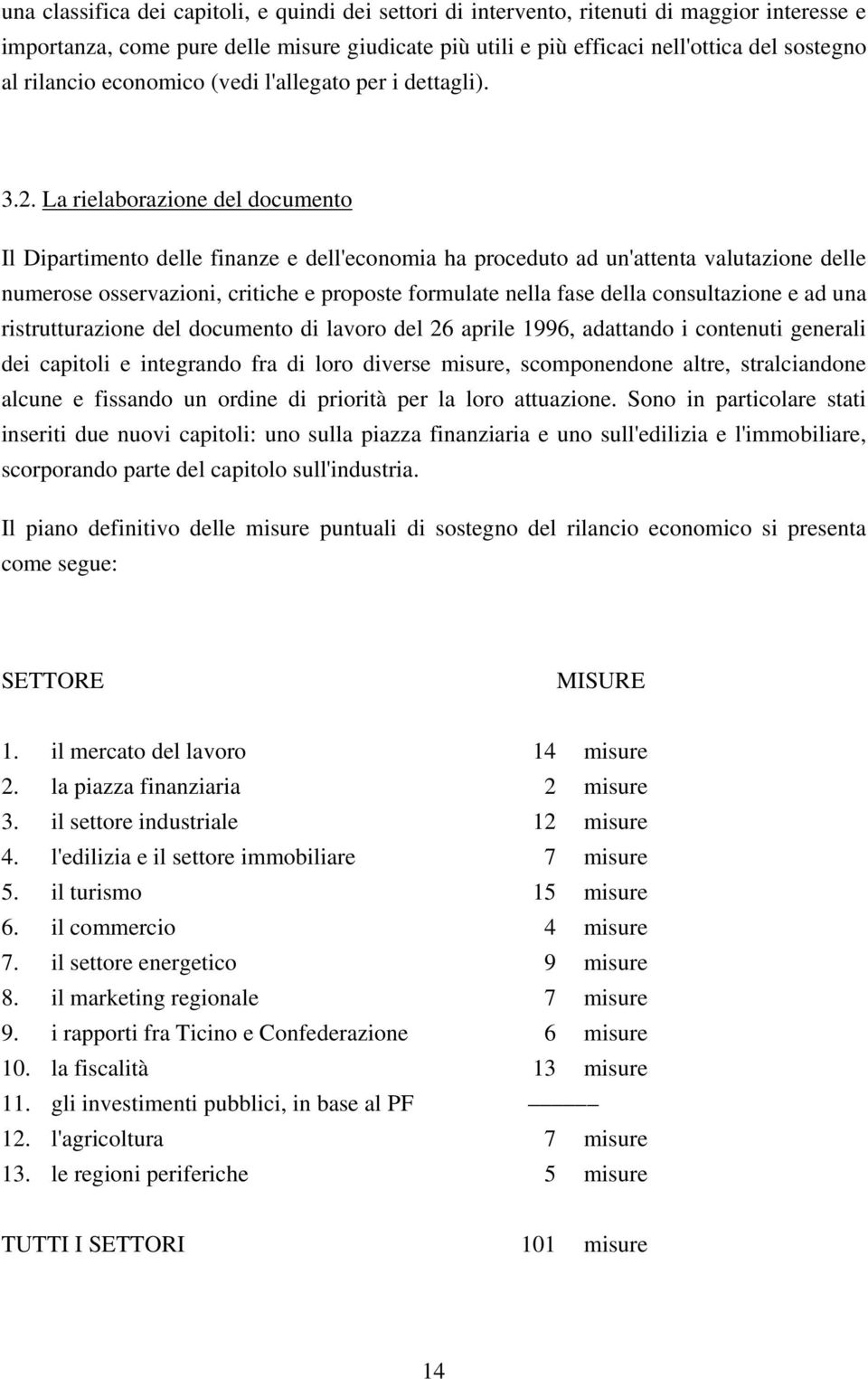 una classifica dei capitoli, e quindi dei settori di intervento, ritenuti di maggior interesse e importanza, come pure delle misure giudicate più utili e più efficaci nell'ottica del sostegno al rilancio economico (vedi l'allegato per i dettagli).

3.2. La rielaborazione del documento

Il Dipartimento delle finanze e dell'economia ha proceduto ad un'attenta valutazione delle numerose osservazioni, critiche e proposte formulate nella fase della consultazione e ad una ristrutturazione del documento di lavoro del 26 aprile 1996, adattando i contenuti generali dei capitoli e integrando fra di loro diverse misure, scomponendone altre, stralciandone alcune e fissando un ordine di priorità per la loro attuazione. Sono in particolare stati inseriti due nuovi capitoli: uno sulla piazza finanziaria e uno sull'edilizia e l'immobiliare, scorporando parte del capitolo sull'industria.

Il piano definitivo delle misure puntuali di sostegno del rilancio economico si presenta come segue:

| SETTORE | MISURE |
|---|---|
| 1. il mercato del lavoro | 14 misure |
| 2. la piazza finanziaria | 2 misure |
| 3. il settore industriale | 12 misure |
| 4. l'edilizia e il settore immobiliare | 7 misure |
| 5. il turismo | 15 misure |
| 6. il commercio | 4 misure |
| 7. il settore energetico | 9 misure |
| 8. il marketing regionale | 7 misure |
| 9. i rapporti fra Ticino e Confederazione | 6 misure |
| 10. la fiscalità | 13 misure |
| 11. gli investimenti pubblici, in base al PF | ——— |
| 12. l'agricoltura | 7 misure |
| 13. le regioni periferiche | 5 misure |
| TUTTI I SETTORI | 101 misure |

14